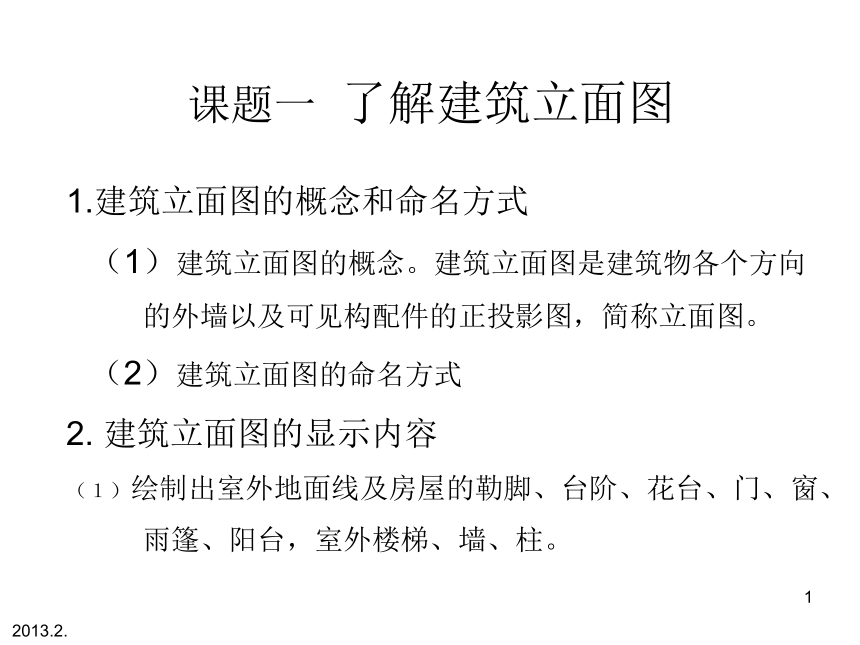 课题一 了解建筑立面图

1.建筑立面图的概念和命名方式

（1）建筑立面图的概念。建筑立面图是建筑物各个方向的外墙以及可见构配件的正投影图，简称立面图。

（2）建筑立面图的命名方式

2. 建筑立面图的显示内容

（1）绘制出室外地面线及房屋的勒脚、台阶、花台、门、窗、雨篷、阳台，室外楼梯、墙、柱。

1

2013.2.